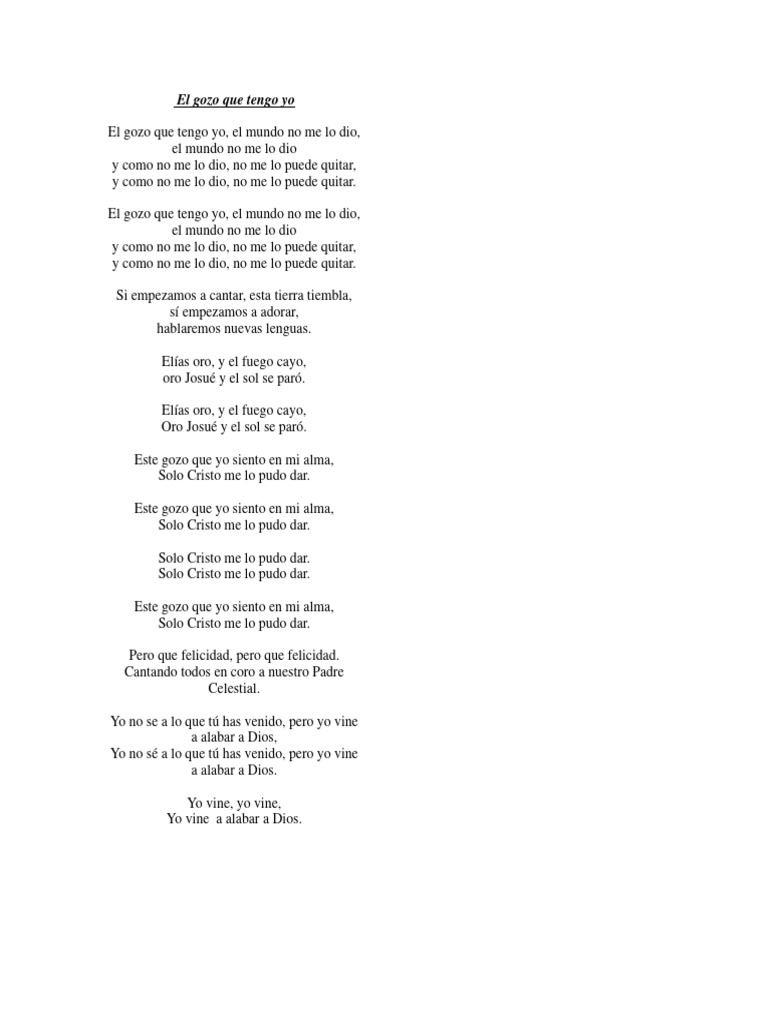 El gozo que tengo yo

El gozo que tengo yo, el mundo no me lo dio,
el mundo no me lo dio
y como no me lo dio, no me lo puede quitar,
y como no me lo dio, no me lo puede quitar.

El gozo que tengo yo, el mundo no me lo dio,
el mundo no me lo dio
y como no me lo dio, no me lo puede quitar,
y como no me lo dio, no me lo puede quitar.

Si empezamos a cantar, esta tierra tiembla,
sí empezamos a adorar,
hablaremos nuevas lenguas.

Elías oro, y el fuego cayo,
oro Josué y el sol se paró.

Elías oro, y el fuego cayo,
Oro Josué y el sol se paró.

Este gozo que yo siento en mi alma,
Solo Cristo me lo pudo dar.

Este gozo que yo siento en mi alma,
Solo Cristo me lo pudo dar.

Solo Cristo me lo pudo dar.
Solo Cristo me lo pudo dar.

Este gozo que yo siento en mi alma,
Solo Cristo me lo pudo dar.

Pero que felicidad, pero que felicidad.
Cantando todos en coro a nuestro Padre Celestial.

Yo no se a lo que tú has venido, pero yo vine a alabar a Dios,
Yo no sé a lo que tú has venido, pero yo vine a alabar a Dios.

Yo vine, yo vine,
Yo vine a alabar a Dios.